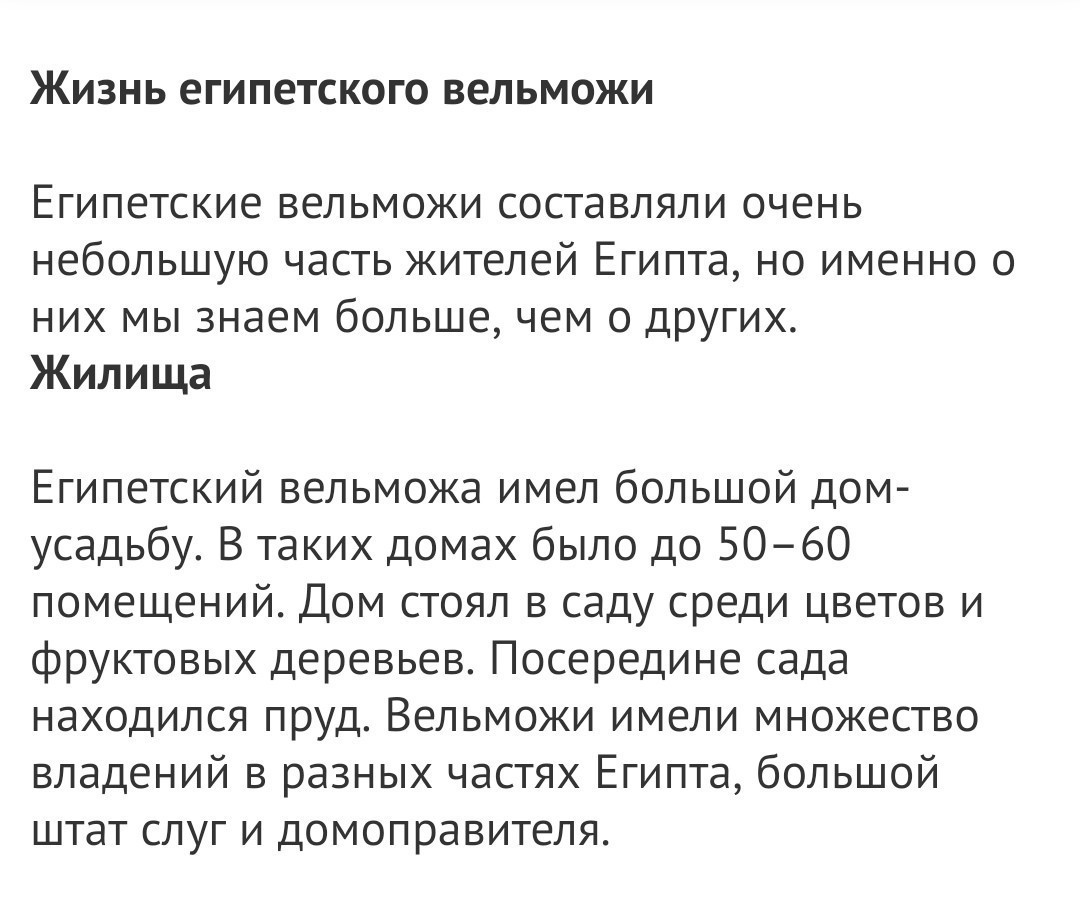 Жизнь египетского вельможи

Египетские вельможи составляли очень небольшую часть жителей Египта, но именно о них мы знаем больше, чем о других.
Жилища

Египетский вельможа имел большой дом-усадьбу. В таких домах было до 50–60 помещений. Дом стоял в саду среди цветов и фруктовых деревьев. Посередине сада находился пруд. Вельможи имели множество владений в разных частях Египта, большой штат слуг и домоправителя.